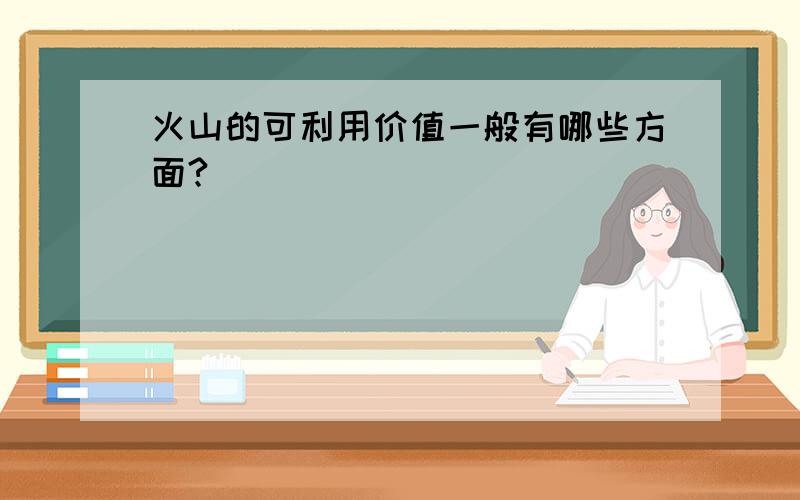 火山的可利用价值一般有哪些方面?